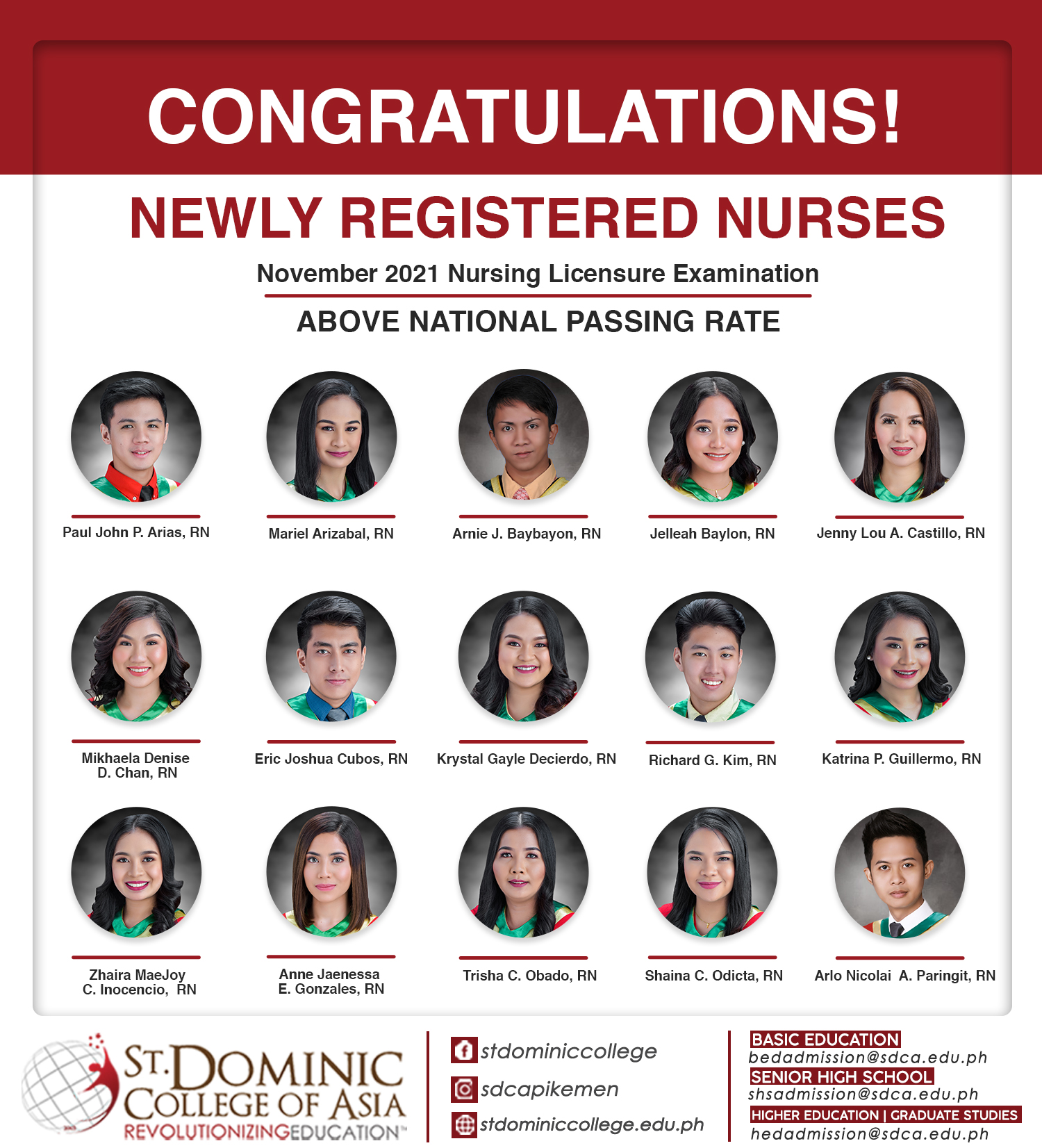 CONGRATULATIONS!

NEWLY REGISTERED NURSES

November 2021 Nursing Licensure Examination

ABOVE NATIONAL PASSING RATE

Paul John P. Arias, RN

Mariel Arizabal, RN

Arnie J. Baybayon, RN

Jelleah Baylon, RN

Jenny Lou A. Castillo, RN

Mikhaela Denise D. Chan, RN

Eric Joshua Cubos, RN

Krystal Gayle Decierdo, RN

Richard G. Kim, RN

Katrina P. Guillermo, RN

Zhaira MaeJoy C. Inocencio, RN

Anne Jaenessa E. Gonzales, RN

Trisha C. Obado, RN

Shaina C. Odicta, RN

Arlo Nicolai A. Paringit, RN

ST. DOMINIC COLLEGE OF ASIA
REVOLUTIONIZINGEDUCATION™

stdominiccollege

sdcapikemen

stdominiccollege.edu.ph

BASIC EDUCATION
bedadmission@sdca.edu.ph
SENIOR HIGH SCHOOL
shsadmission@sdca.edu.ph
HIGHER EDUCATION | GRADUATE STUDIES
hedadmission@sdca.edu.ph